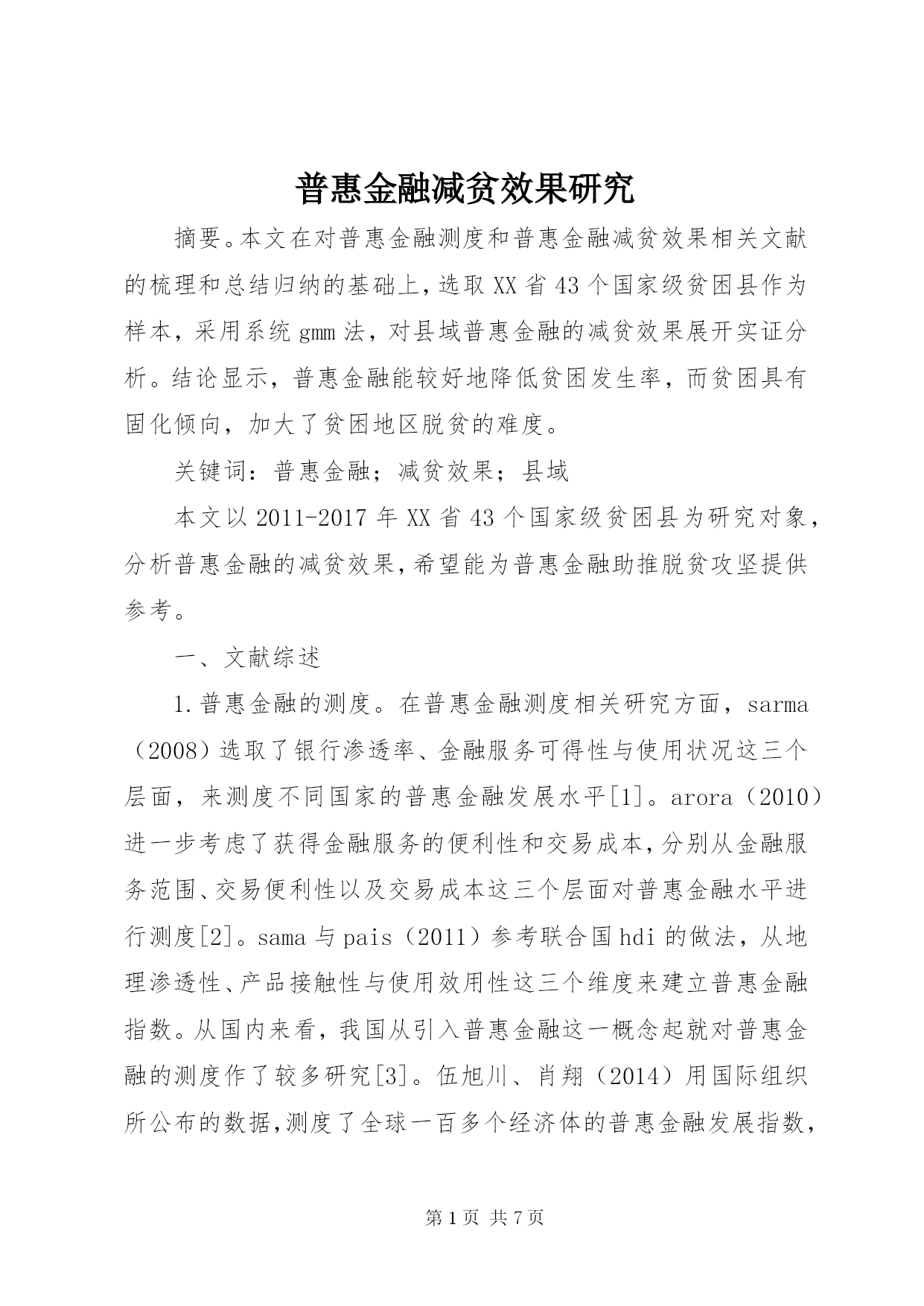 普惠金融减贫效果研究

摘要。本文在对普惠金融测度和普惠金融减贫效果相关文献的梳理和总结归纳的基础上，选取XX省43个国家级贫困县作为样本，采用系统gmm法，对县域普惠金融的减贫效果展开实证分析。结论显示，普惠金融能较好地降低贫困发生率，而贫困具有固化倾向，加大了贫困地区脱贫的难度。

关键词：普惠金融；减贫效果；县域

本文以2011-2017年XX省43个国家级贫困县为研究对象，分析普惠金融的减贫效果，希望能为普惠金融助推脱贫攻坚提供参考。

一、文献综述

1.普惠金融的测度。在普惠金融测度相关研究方面，sarma（2008）选取了银行渗透率、金融服务可得性与使用状况这三个层面，来测度不同国家的普惠金融发展水平[1]。arora（2010）进一步考虑了获得金融服务的便利性和交易成本，分别从金融服务范围、交易便利性以及交易成本这三个层面对普惠金融水平进行测度[2]。sama与pais（2011）参考联合国hdi的做法，从地理渗透性、产品接触性与使用效用性这三个维度来建立普惠金融指数。从国内来看，我国从引入普惠金融这一概念起就对普惠金融的测度作了较多研究[3]。伍旭川、肖翔（2014）用国际组织所公布的数据，测度了全球一百多个经济体的普惠金融发展指数，

第1页 共7页